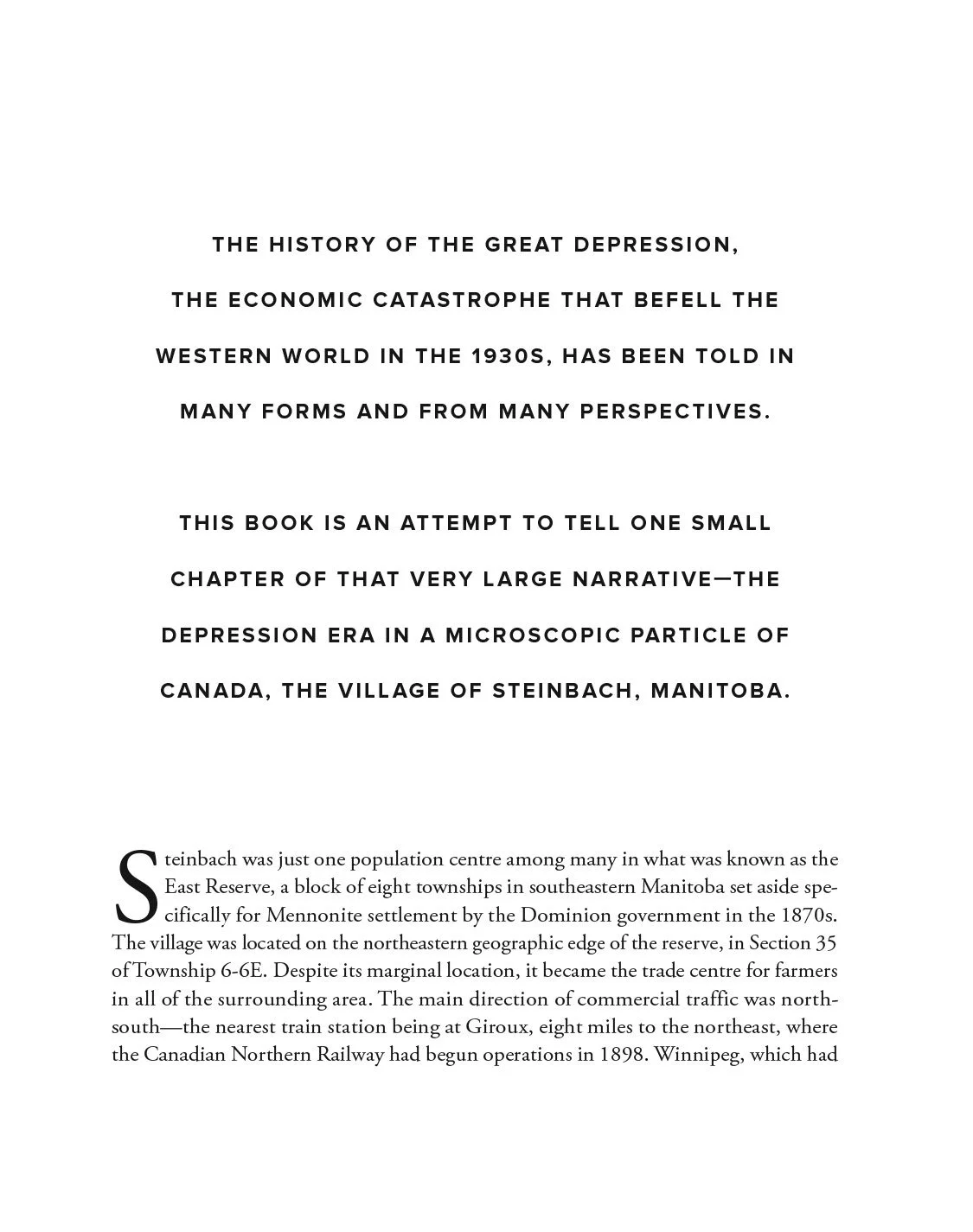 THE HISTORY OF THE GREAT DEPRESSION, THE ECONOMIC CATASTROPHE THAT BEFELL THE WESTERN WORLD IN THE 1930S, HAS BEEN TOLD IN MANY FORMS AND FROM MANY PERSPECTIVES.

THIS BOOK IS AN ATTEMPT TO TELL ONE SMALL CHAPTER OF THAT VERY LARGE NARRATIVE—THE DEPRESSION ERA IN A MICROSCOPIC PARTICLE OF CANADA, THE VILLAGE OF STEINBACH, MANITOBA.

Steinbach was just one population centre among many in what was known as the East Reserve, a block of eight townships in southeastern Manitoba set aside specifically for Mennonite settlement by the Dominion government in the 1870s. The village was located on the northeastern geographic edge of the reserve, in Section 35 of Township 6-6E. Despite its marginal location, it became the trade centre for farmers in all of the surrounding area. The main direction of commercial traffic was north-south—the nearest train station being at Giroux, eight miles to the northeast, where the Canadian Northern Railway had begun operations in 1898. Winnipeg, which had